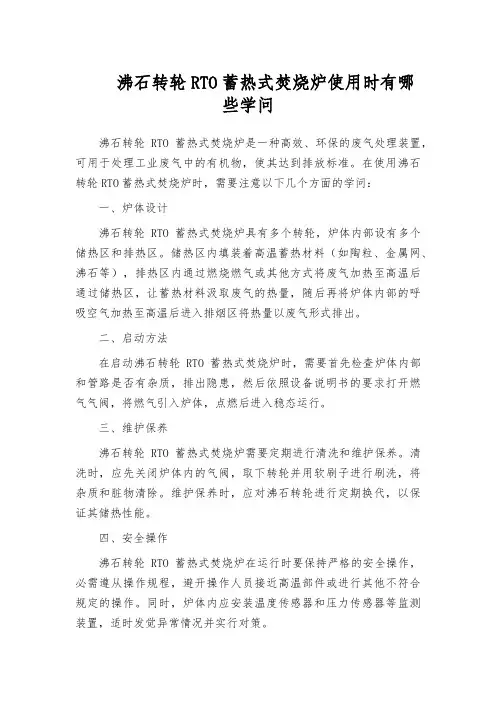 沸石转轮 RTO 蓄热式焚烧炉使用时有哪些学问

沸石转轮 RTO 蓄热式焚烧炉是一种高效、环保的废气处理装置，可用于处理工业废气中的有机物，使其达到排放标准。在使用沸石转轮 RTO 蓄热式焚烧炉时，需要注意以下几个方面的学问：

一、炉体设计

沸石转轮 RTO 蓄热式焚烧炉具有多个转轮，炉体内部设有多个储热区和排热区。储热区内填装着高温蓄热材料（如陶粒、金属网、沸石等），排热区内通过燃烧燃气或其他方式将废气加热至高温后通过储热区，让蓄热材料汲取废气的热量，随后再将炉体内部的呼吸空气加热至高温后进入排烟区将热量以废气形式排出。

二、启动方法

在启动沸石转轮 RTO 蓄热式焚烧炉时，需要首先检查炉体内部和管路是否有杂质，排出隐患，然后依照设备说明书的要求打开燃气气阀，将燃气引入炉体，点燃后进入稳态运行。

三、维护保养

沸石转轮 RTO 蓄热式焚烧炉需要定期进行清洗和维护保养。清洗时，应先关闭炉体内的气阀，取下转轮并用软刷子进行刷洗，将杂质和脏物清除。维护保养时，应对沸石转轮进行定期换代，以保证其储热性能。

四、安全操作

沸石转轮 RTO 蓄热式焚烧炉在运行时要保持严格的安全操作，必需遵从操作规程，避开操作人员接近高温部件或进行其他不符合规定的操作。同时，炉体内应安装温度传感器和压力传感器等监测装置，适时发觉异常情况并实行对策。